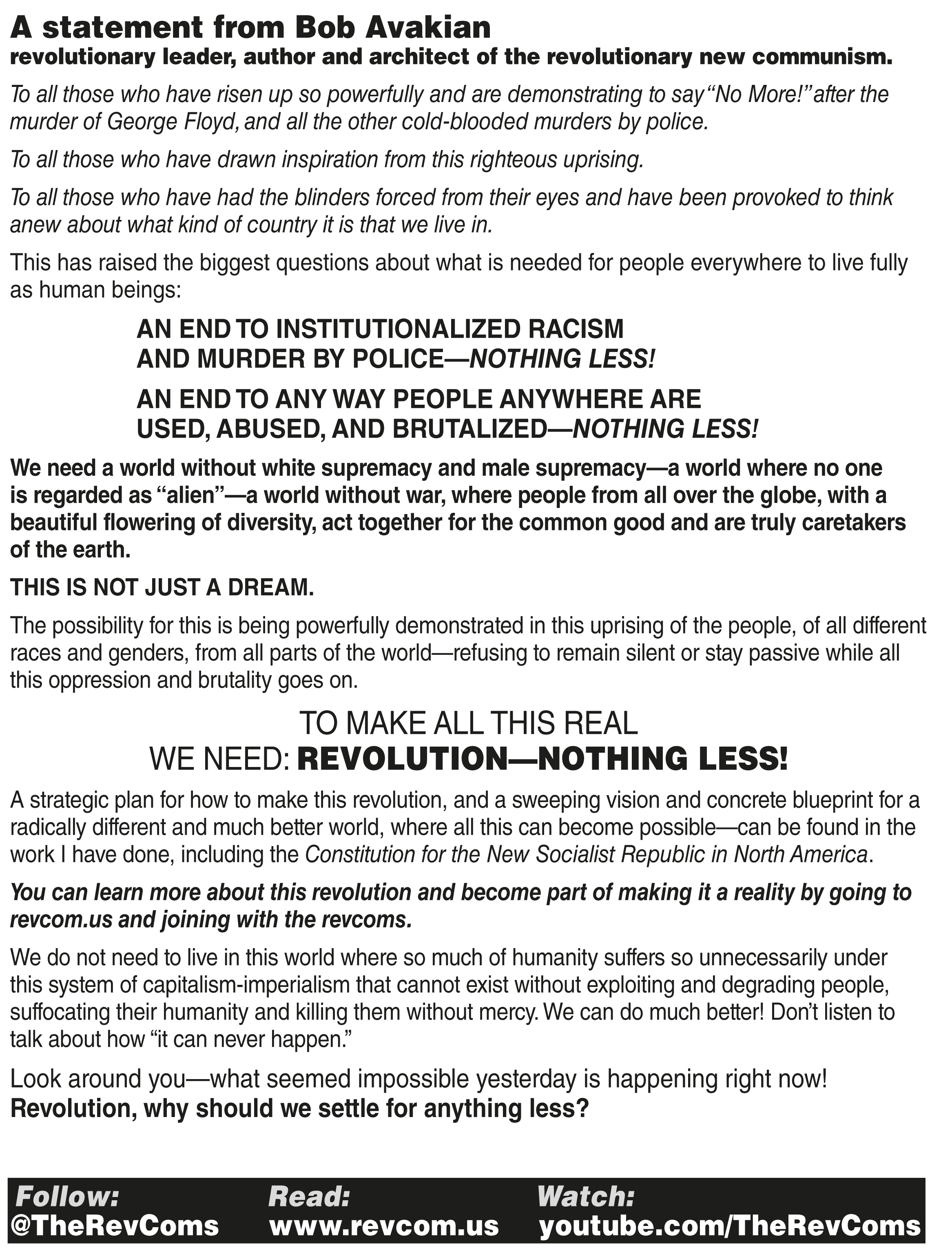 A statement from Bob Avakian
revolutionary leader, author and architect of the revolutionary new communism.

To all those who have risen up so powerfully and are demonstrating to say "No More!" after the murder of George Floyd, and all the other cold-blooded murders by police.

To all those who have drawn inspiration from this righteous uprising.

To all those who have had the blinders forced from their eyes and have been provoked to think anew about what kind of country it is that we live in.

This has raised the biggest questions about what is needed for people everywhere to live fully as human beings:

AN END TO INSTITUTIONALIZED RACISM AND MURDER BY POLICE—NOTHING LESS!

AN END TO ANY WAY PEOPLE ANYWHERE ARE USED, ABUSED, AND BRUTALIZED—NOTHING LESS!

We need a world without white supremacy and male supremacy—a world where no one is regarded as "alien"—a world without war, where people from all over the globe, with a beautiful flowering of diversity, act together for the common good and are truly caretakers of the earth.

THIS IS NOT JUST A DREAM.

The possibility for this is being powerfully demonstrated in this uprising of the people, of all different races and genders, from all parts of the world—refusing to remain silent or stay passive while all this oppression and brutality goes on.

TO MAKE ALL THIS REAL
WE NEED: REVOLUTION—NOTHING LESS!

A strategic plan for how to make this revolution, and a sweeping vision and concrete blueprint for a radically different and much better world, where all this can become possible—can be found in the work I have done, including the Constitution for the New Socialist Republic in North America.

You can learn more about this revolution and become part of making it a reality by going to revcom.us and joining with the revcoms.

We do not need to live in this world where so much of humanity suffers so unnecessarily under this system of capitalism-imperialism that cannot exist without exploiting and degrading people, suffocating their humanity and killing them without mercy. We can do much better! Don't listen to talk about how "it can never happen."

Look around you—what seemed impossible yesterday is happening right now!
Revolution, why should we settle for anything less?

Follow:
@TheRevComs

Read:
www.revcom.us

Watch:
youtube.com/TheRevComs